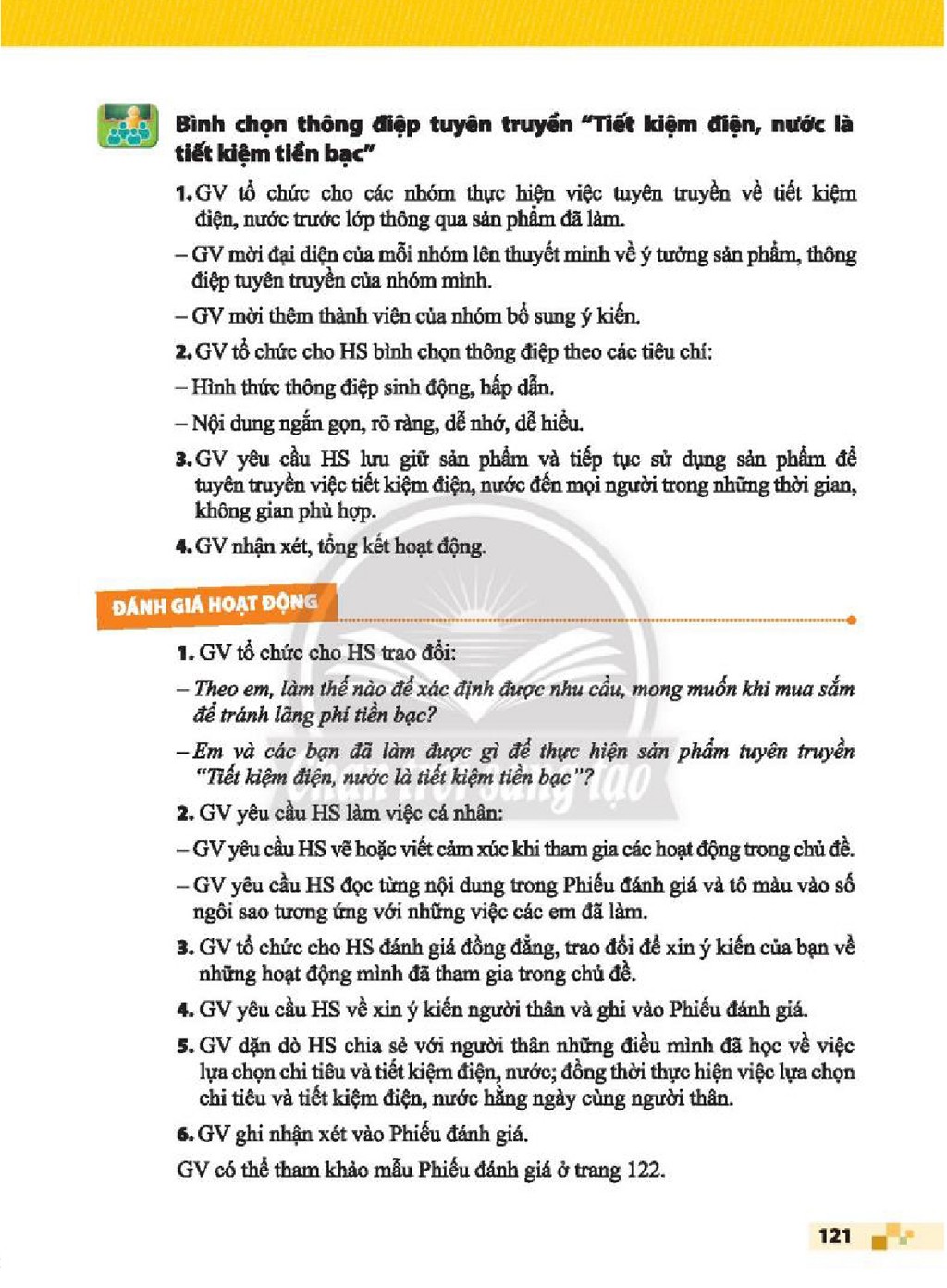 Bình chọn thông điệp tuyên truyền "Tiết kiệm điện, nước là tiết kiệm tiền bạc"

1. GV tổ chức cho các nhóm thực hiện việc tuyên truyền về tiết kiệm điện, nước trước lớp thông qua sản phẩm đã làm.

– GV mời đại diện của mỗi nhóm lên thuyết minh về ý tưởng sản phẩm, thông điệp tuyên truyền của nhóm mình.

– GV mời thêm thành viên của nhóm bổ sung ý kiến.

2. GV tổ chức cho HS bình chọn thông điệp theo các tiêu chí:

– Hình thức thông điệp sinh động, hấp dẫn.

– Nội dung ngắn gọn, rõ ràng, dễ nhớ, dễ hiểu.

3. GV yêu cầu HS lưu giữ sản phẩm và tiếp tục sử dụng sản phẩm để tuyên truyền việc tiết kiệm điện, nước đến mọi người trong những thời gian, không gian phù hợp.

4. GV nhận xét, tổng kết hoạt động.

ĐÁNH GIÁ HOẠT ĐỘNG

1. GV tổ chức cho HS trao đổi:

– Theo em, làm thế nào để xác định được nhu cầu, mong muốn khi mua sắm để tránh lãng phí tiền bạc?

– Em và các bạn đã làm được gì để thực hiện sản phẩm tuyên truyền "Tiết kiệm điện, nước là tiết kiệm tiền bạc"?

2. GV yêu cầu HS làm việc cá nhân:

– GV yêu cầu HS vẽ hoặc viết cảm xúc khi tham gia các hoạt động trong chủ đề.

– GV yêu cầu HS đọc từng nội dung trong Phiếu đánh giá và tô màu vào số ngôi sao tương ứng với những việc các em đã làm.

3. GV tổ chức cho HS đánh giá đồng đẳng, trao đổi để xin ý kiến của bạn về những hoạt động mình đã tham gia trong chủ đề.

4. GV yêu cầu HS về xin ý kiến người thân và ghi vào Phiếu đánh giá.

5. GV dặn dò HS chia sẻ với người thân những điều mình đã học về việc lựa chọn chi tiêu và tiết kiệm điện, nước; đồng thời thực hiện việc lựa chọn chi tiêu và tiết kiệm điện, nước hằng ngày cùng người thân.

6. GV ghi nhận xét vào Phiếu đánh giá.

GV có thể tham khảo mẫu Phiếu đánh giá ở trang 122.

121

Chân trời sáng tạo